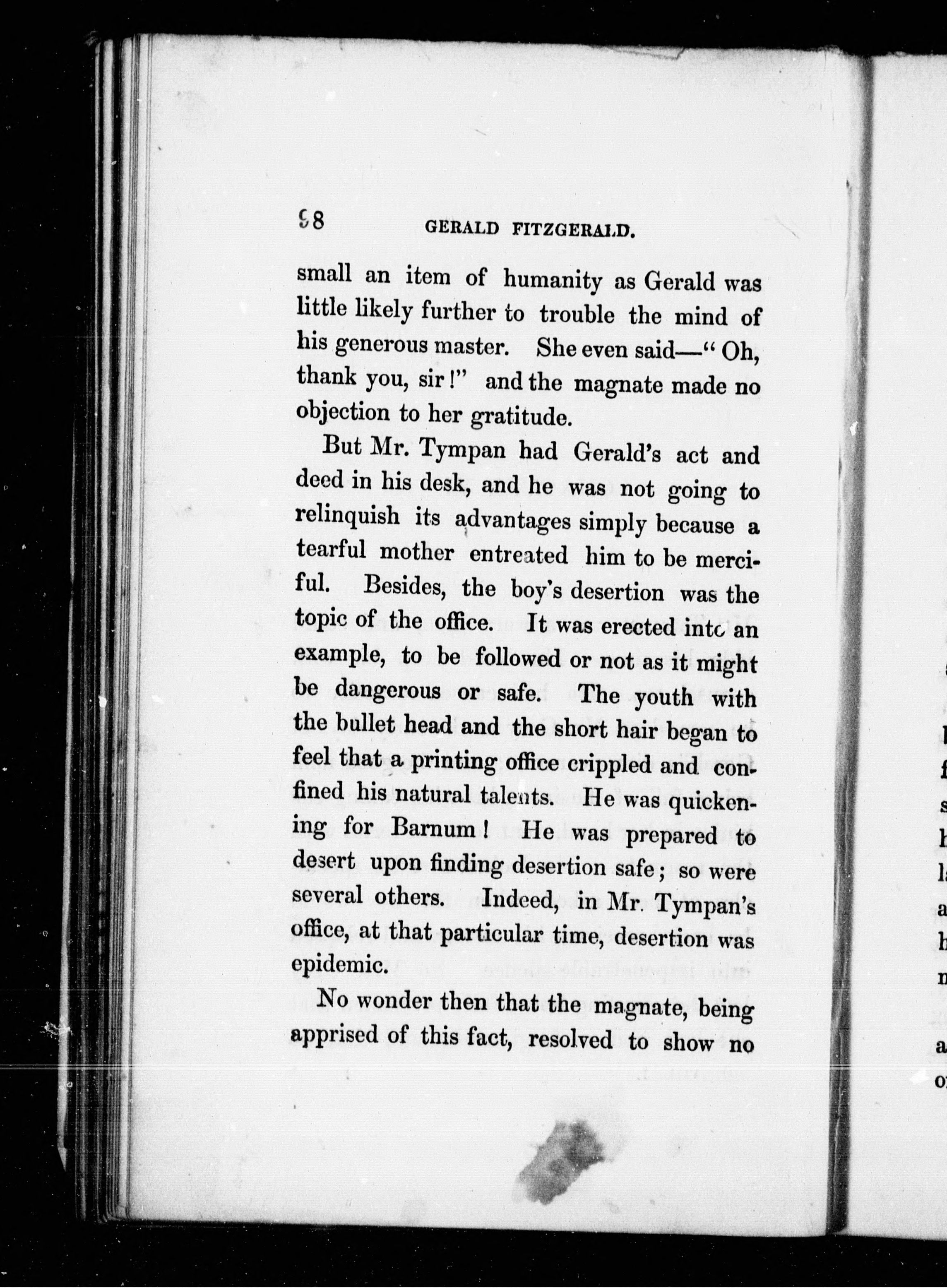 98 GERALD FITZGERALD.

small an item of humanity as Gerald was little likely further to trouble the mind of his generous master. She even said—"Oh, thank you, sir!" and the magnate made no objection to her gratitude.

But Mr. Tympan had Gerald's act and deed in his desk, and he was not going to relinquish its advantages simply because a tearful mother entreated him to be merciful. Besides, the boy's desertion was the topic of the office. It was erected into an example, to be followed or not as it might be dangerous or safe. The youth with the bullet head and the short hair began to feel that a printing office crippled and confined his natural talents. He was quickening for Barnum! He was prepared to desert upon finding desertion safe; so were several others. Indeed, in Mr. Tympan's office, at that particular time, desertion was epidemic.

No wonder then that the magnate, being apprised of this fact, resolved to show no